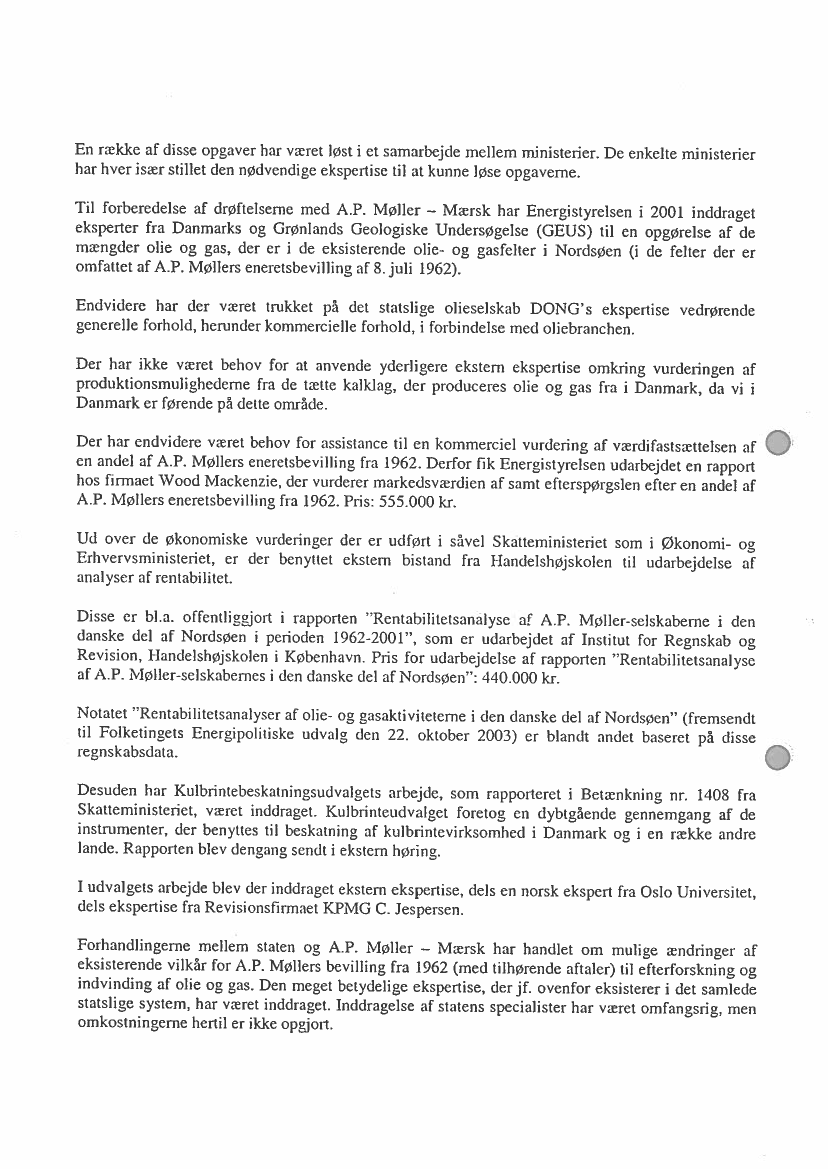 En række af disse opgaver har været løst i et samarbejde mellem ministerier. De enkelte ministerier har hver især stillet den nødvendige ekspertise til at kunne løse opgaverne.

Til forberedelse af drøftelserne med A.P. Møller – Mærsk har Energistyrelsen i 2001 inddraget eksperter fra Danmarks og Grønlands Geologiske Undersøgelse (GEUS) til en opgørelse af de mængder olie og gas, der er i de eksisterende olie- og gasfelter i Nordsøen (i de felter der er omfattet af A.P. Møllers eneretsbevilling af 8. juli 1962).

Endvidere har der været trukket på det statslige olieselskab DONG's ekspertise vedrørende generelle forhold, herunder kommercielle forhold, i forbindelse med oliebranchen.

Der har ikke været behov for at anvende yderligere ekstern ekspertise omkring vurderingen af produktionsmulighederne fra de tætte kalklag, der produceres olie og gas fra i Danmark, da vi i Danmark er førende på dette område.

Der har endvidere været behov for assistance til en kommerciel vurdering af værdifastsættelsen af en andel af A.P. Møllers eneretsbevilling fra 1962. Derfor fik Energistyrelsen udarbejdet en rapport hos firmaet Wood Mackenzie, der vurderer markedsværdien af samt efterspørgslen efter en andel af A.P. Møllers eneretsbevilling fra 1962. Pris: 555.000 kr.

Ud over de økonomiske vurderinger der er udført i såvel Skatteministeriet som i Økonomi- og Erhvervsministeriet, er der benyttet ekstern bistand fra Handelshøjskolen til udarbejdelse af analyser af rentabilitet.

Disse er bl.a. offentliggjort i rapporten "Rentabilitetsanalyse af A.P. Møller-selskaberne i den danske del af Nordsøen i perioden 1962-2001", som er udarbejdet af Institut for Regnskab og Revision, Handelshøjskolen i København. Pris for udarbejdelse af rapporten "Rentabilitetsanalyse af A.P. Møller-selskabernes i den danske del af Nordsøen": 440.000 kr.

Notatet "Rentabilitetsanalyser af olie- og gasaktiviteterne i den danske del af Nordsøen" (fremsendt til Folketingets Energipolitiske udvalg den 22. oktober 2003) er blandt andet baseret på disse regnskabsdata.

Desuden har Kulbrintebeskatningsudvalgets arbejde, som rapporteret i Betænkning nr. 1408 fra Skatteministeriet, været inddraget. Kulbrinteudvalget foretog en dybtgående gennemgang af de instrumenter, der benyttes til beskatning af kulbrintevirksomhed i Danmark og i en række andre lande. Rapporten blev dengang sendt i ekstern høring.

I udvalgets arbejde blev der inddraget ekstern ekspertise, dels en norsk ekspert fra Oslo Universitet, dels ekspertise fra Revisionsfirmaet KPMG C. Jespersen.

Forhandlingerne mellem staten og A.P. Møller – Mærsk har handlet om mulige ændringer af eksisterende vilkår for A.P. Møllers bevilling fra 1962 (med tilhørende aftaler) til efterforskning og indvinding af olie og gas. Den meget betydelige ekspertise, der jf. ovenfor eksisterer i det samlede statslige system, har været inddraget. Inddragelse af statens specialister har været omfangsrig, men omkostningerne hertil er ikke opgjort.